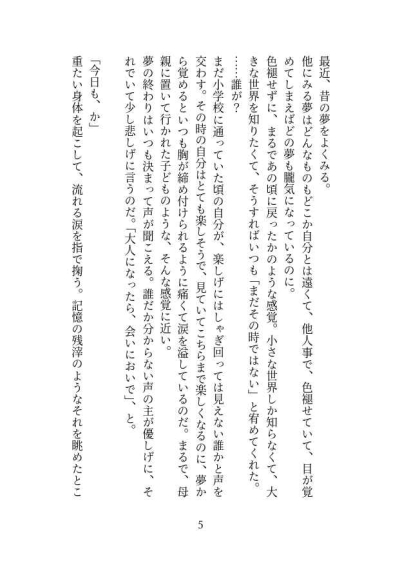 最近、昔の夢をよくみる。

他にみる夢はどんなものもどこか自分とは遠くて、他人事で、色褪せていて、目が覚めてしまえばどの夢も朧気になっているのに。

色褪せずに、まるであの頃に戻ったかのような感覚。小さな世界しか知らなくて、大きな世界を知りたくて、そうすればいつも「まだその時ではない」と宥めてくれた。

……誰が？

まだ小学校に通っていた頃の自分が、楽しげにはしゃぎ回っては見えない誰かと声を交わす。その時の自分はとても楽しそうで、見ていてこちらまで楽しくなるのに、夢から覚めるといつも胸が締め付けられるように痛くて涙を溢しているのだ。まるで、母親に置いて行かれた子どものような、そんな感覚に近い。

夢の終わりはいつも決まって声が聞こえる。誰だか分からない声の主が優しげに、それでいて少し悲しげに言うのだ。「大人になったら、会いにおいで」、と。

「今日も、か」

重たい身体を起こして、流れる涙を指で掬う。記憶の残滓のようなそれを眺めたとこ

5